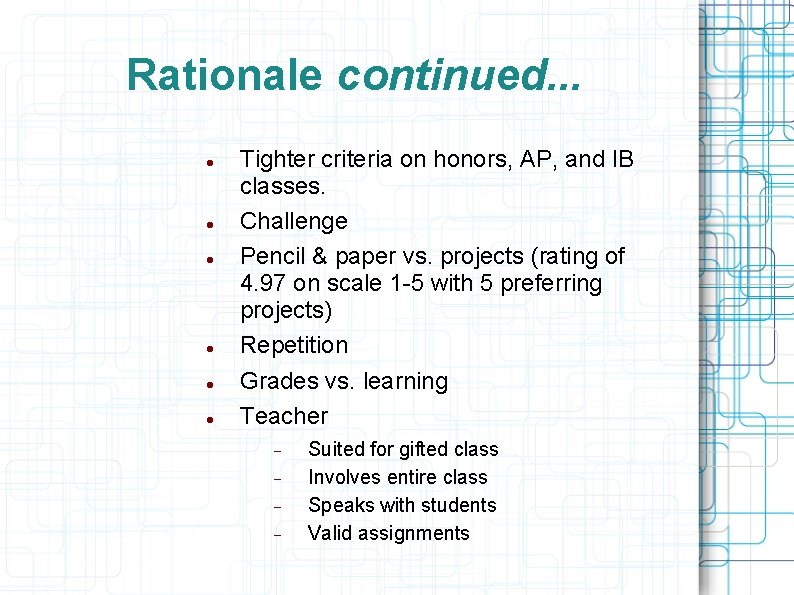 Rationale continued...

- Tighter criteria on honors, AP, and IB classes.
- Challenge
- Pencil & paper vs. projects (rating of 4.97 on scale 1-5 with 5 preferring projects)
- Repetition
- Grades vs. learning
- Teacher
  - Suited for gifted class
  - Involves entire class
  - Speaks with students
  - Valid assignments